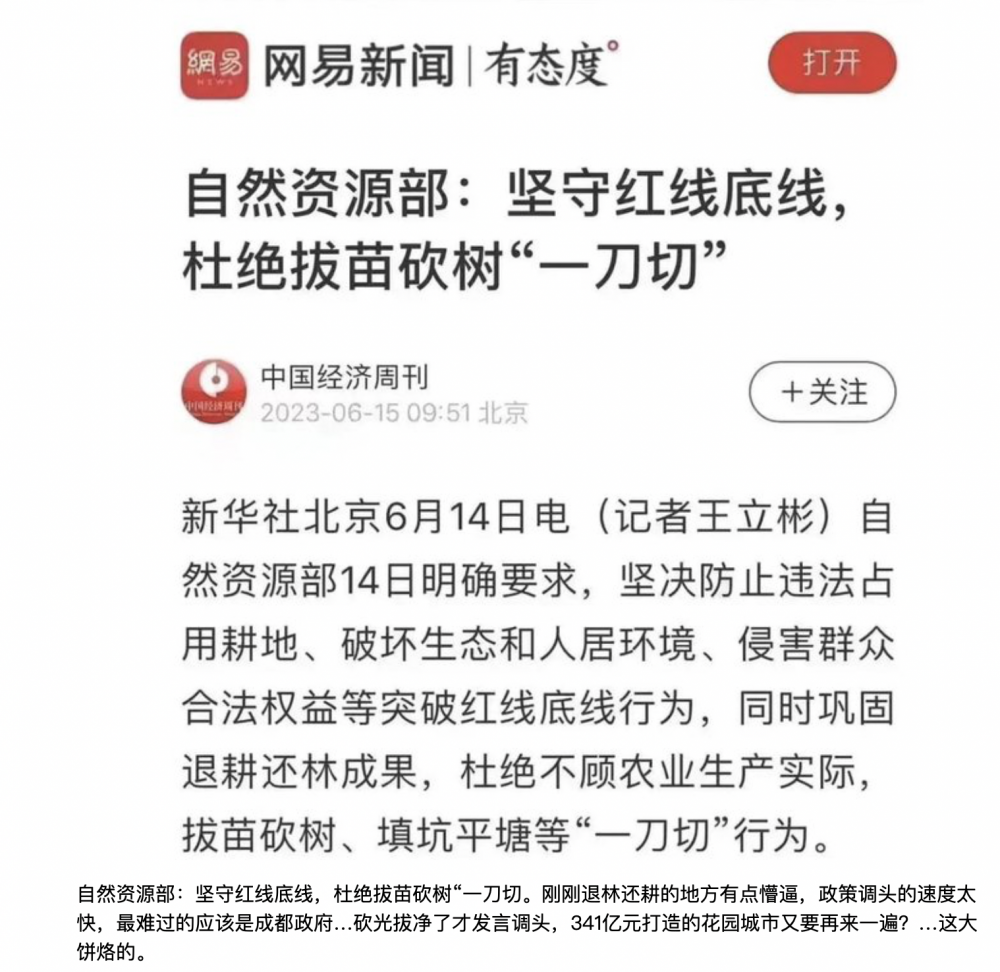 網易 NEWS 网易新闻 | 有态度°

打开

自然资源部：坚守红线底线，杜绝拔苗砍树“一刀切”

中国经济周刊
2023-06-15 09:51 北京

+关注

新华社北京6月14日电（记者王立彬）自然资源部14日明确要求，坚决防止违法占用耕地、破坏生态和人居环境、侵害群众合法权益等突破红线底线行为，同时巩固退耕还林成果，杜绝不顾农业生产实际，拔苗砍树、填坑平塘等“一刀切”行为。

自然资源部：坚守红线底线，杜绝拔苗砍树“一刀切。刚刚退林还耕的地方有点懵逼，政策调头的速度太快，最难过的应该是成都政府…砍光拔净了才发言调头，341亿元打造的花园城市又要再来一遍？…这大饼烙的。